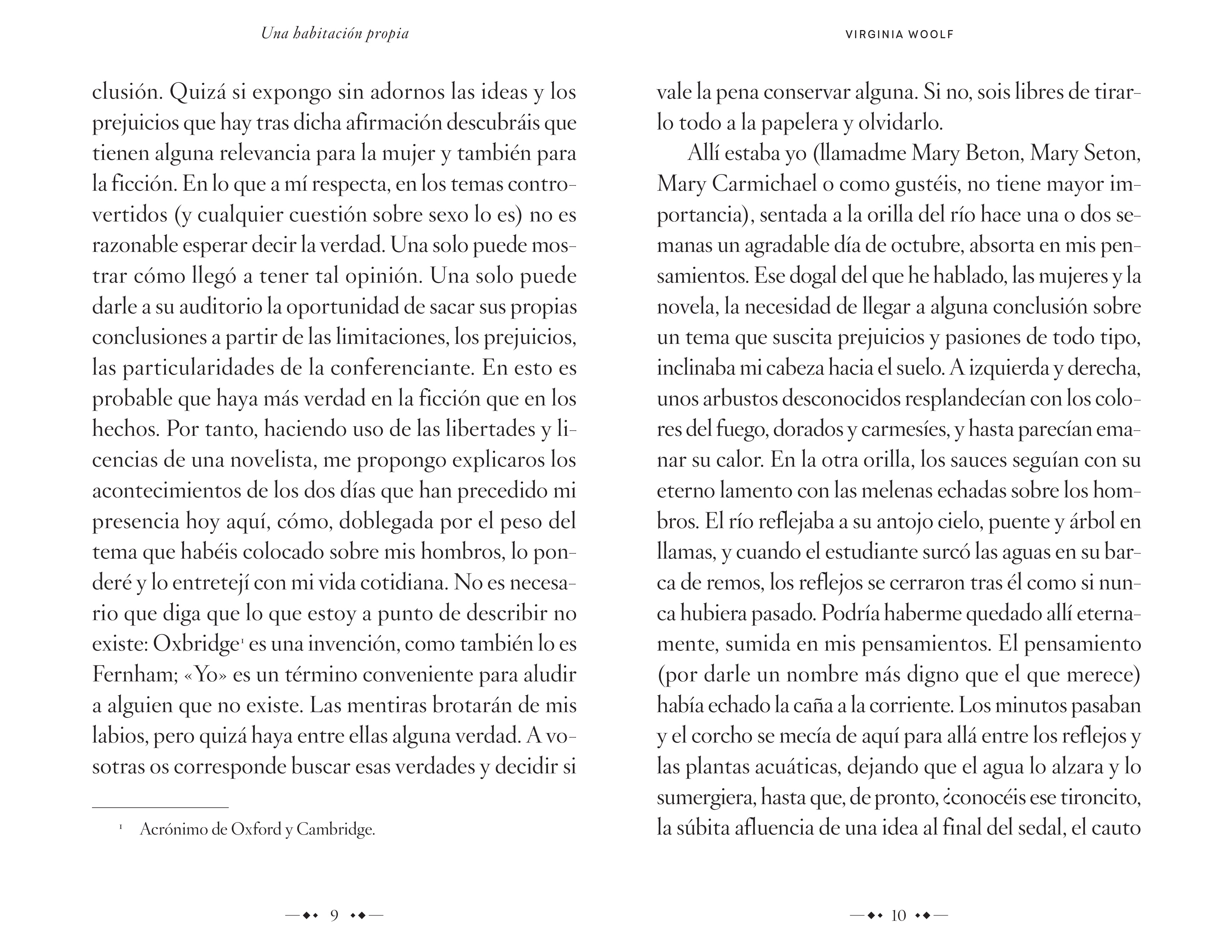 Una habitación propia

clusión. Quizá si expongo sin adornos las ideas y los prejuicios que hay tras dicha afirmación descubráis que tienen alguna relevancia para la mujer y también para la ficción. En lo que a mí respecta, en los temas controvertidos (y cualquier cuestión sobre sexo lo es) no es razonable esperar decir la verdad. Una solo puede mostrar cómo llegó a tener tal opinión. Una solo puede darle a su auditorio la oportunidad de sacar sus propias conclusiones a partir de las limitaciones, los prejuicios, las particularidades de la conferenciante. En esto es probable que haya más verdad en la ficción que en los hechos. Por tanto, haciendo uso de las libertades y licencias de una novelista, me propongo explicaros los acontecimientos de los dos días que han precedido mi presencia hoy aquí, cómo, doblegada por el peso del tema que habéis colocado sobre mis hombros, lo ponderé y lo entretejí con mi vida cotidiana. No es necesario que diga que lo que estoy a punto de describir no existe: Oxbridge$^1$ es una invención, como también lo es Fernham; «Yo» es un término conveniente para aludir a alguien que no existe. Las mentiras brotarán de mis labios, pero quizá haya entre ellas alguna verdad. A vosotras os corresponde buscar esas verdades y decidir si

$^1$ Acrónimo de Oxford y Cambridge.

9

VIRGINIA WOOLF

vale la pena conservar alguna. Si no, sois libres de tirarlo todo a la papelera y olvidarlo.

Allí estaba yo (llamadme Mary Beton, Mary Seton, Mary Carmichael o como gustéis, no tiene mayor importancia), sentada a la orilla del río hace una o dos semanas un agradable día de octubre, absorta en mis pensamientos. Ese dogal del que he hablado, las mujeres y la novela, la necesidad de llegar a alguna conclusión sobre un tema que suscita prejuicios y pasiones de todo tipo, inclinaba mi cabeza hacia el suelo. A izquierda y derecha, unos arbustos desconocidos resplandecían con los colores del fuego, dorados y carmesíes, y hasta parecían emanar su calor. En la otra orilla, los sauces seguían con su eterno lamento con las melenas echadas sobre los hombros. El río reflejaba a su antojo cielo, puente y árbol en llamas, y cuando el estudiante surcó las aguas en su barca de remos, los reflejos se cerraron tras él como si nunca hubiera pasado. Podría haberme quedado allí eternamente, sumida en mis pensamientos. El pensamiento (por darle un nombre más digno que el que merece) había echado la caña a la corriente. Los minutos pasaban y el corcho se mecía de aquí para allá entre los reflejos y las plantas acuáticas, dejando que el agua lo alzara y lo sumergiera, hasta que, de pronto, ¿conocéis ese tironcito, la súbita afluencia de una idea al final del sedal, el cauto

10